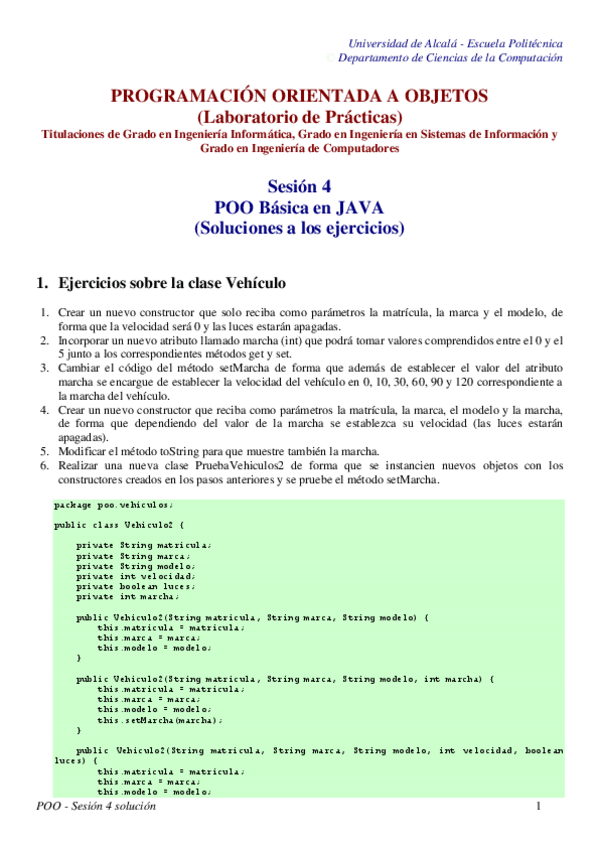 Universidad de Alcalá - Escuela Politécnica
© Departamento de Ciencias de la Computación

PROGRAMACIÓN ORIENTADA A OBJETOS
(Laboratorio de Prácticas)
Titulaciones de Grado en Ingeniería Informática, Grado en Ingeniería en Sistemas de Información y Grado en Ingeniería de Computadores

Sesión 4
POO Básica en JAVA
(Soluciones a los ejercicios)

1. Ejercicios sobre la clase Vehículo

1. Crear un nuevo constructor que solo reciba como parámetros la matrícula, la marca y el modelo, de forma que la velocidad será 0 y las luces estarán apagadas.
2. Incorporar un nuevo atributo llamado marcha (int) que podrá tomar valores comprendidos entre el 0 y el 5 junto a los correspondientes métodos get y set.
3. Cambiar el código del método setMarcha de forma que además de establecer el valor del atributo marcha se encargue de establecer la velocidad del vehículo en 0, 10, 30, 60, 90 y 120 correspondiente a la marcha del vehículo.
4. Crear un nuevo constructor que reciba como parámetros la matrícula, la marca, el modelo y la marcha, de forma que dependiendo del valor de la marcha se establezca su velocidad (las luces estarán apagadas).
5. Modificar el método toString para que muestre también la marcha.
6. Realizar una nueva clase PruebaVehiculos2 de forma que se instancien nuevos objetos con los constructores creados en los pasos anteriores y se pruebe el método setMarcha.

package poo.vehiculos;

public class Vehiculo2 {

    private String matricula;
    private String marca;
    private String modelo;
    private int velocidad;
    private boolean luces;
    private int marcha;

    public Vehiculo2(String matricula, String marca, String modelo) {
        this.matricula = matricula;
        this.marca = marca;
        this.modelo = modelo;
    }

    public Vehiculo2(String matricula, String marca, String modelo, int marcha) {
        this.matricula = matricula;
        this.marca = marca;
        this.modelo = modelo;
        this.setMarcha(marcha);
    }

    public Vehiculo2(String matricula, String marca, String modelo, int velocidad, boolean luces) {
        this.matricula = matricula;
        this.marca = marca;
        this.modelo = modelo;

POO - Sesión 4 solución
1